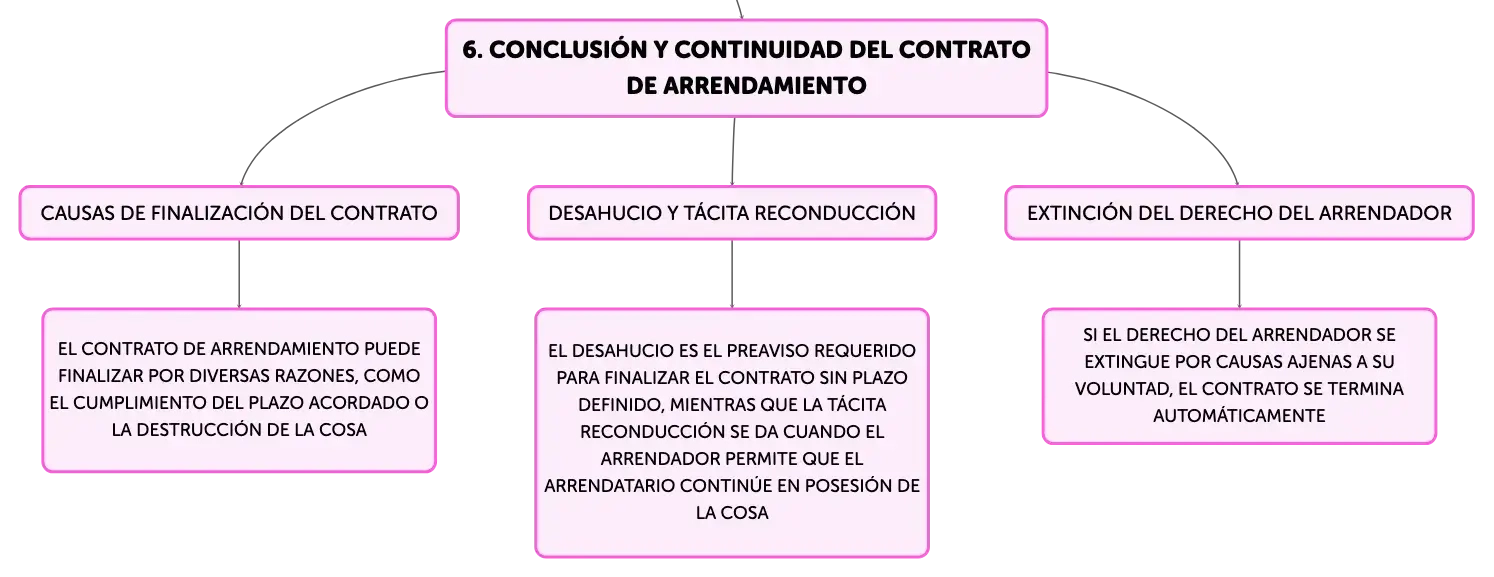 6. CONCLUSIÓN Y CONTINUIDAD DEL CONTRATO DE ARRENDAMIENTO

CAUSAS DE FINALIZACIÓN DEL CONTRATO

EL CONTRATO DE ARRENDAMIENTO PUEDE FINALIZAR POR DIVERSAS RAZONES, COMO EL CUMPLIMIENTO DEL PLAZO ACORDADO O LA DESTRUCCIÓN DE LA COSA

DESAHUCIO Y TÁCITA RECONDUCCIÓN

EL DESAHUCIO ES EL PREAVISO REQUERIDO PARA FINALIZAR EL CONTRATO SIN PLAZO DEFINIDO, MIENTRAS QUE LA TÁCITA RECONDUCCIÓN SE DA CUANDO EL ARRENDADOR PERMITE QUE EL ARRENDATARIO CONTINÚE EN POSESIÓN DE LA COSA

EXTINCIÓN DEL DERECHO DEL ARRENDADOR

SI EL DERECHO DEL ARRENDADOR SE EXTINGUE POR CAUSAS AJENAS A SU VOLUNTAD, EL CONTRATO SE TERMINA AUTOMÁTICAMENTE